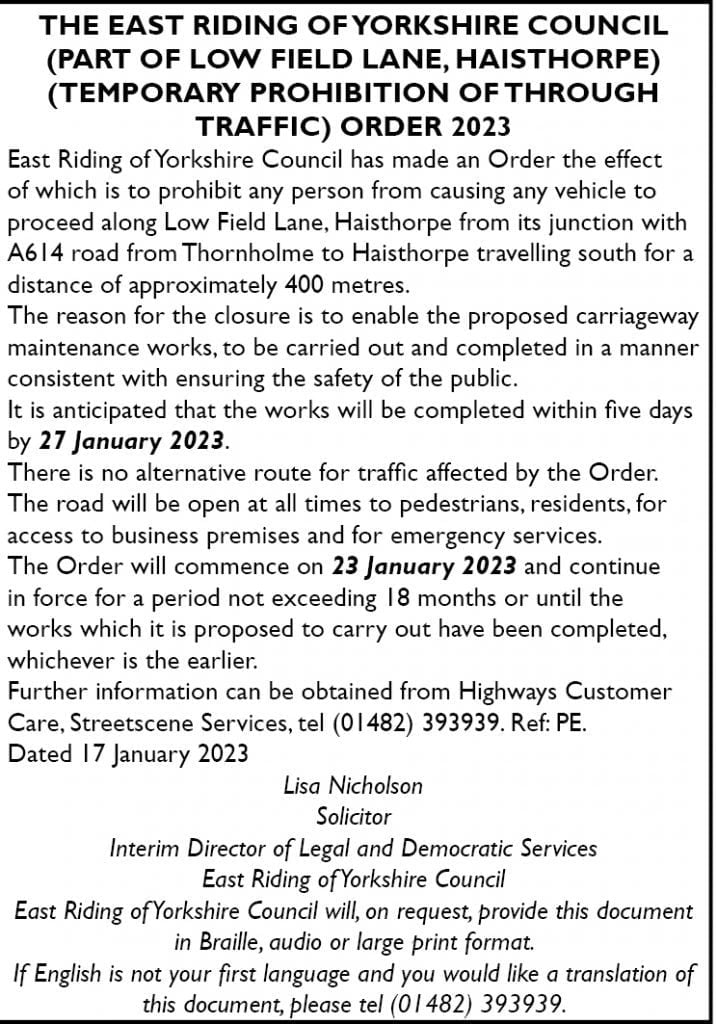 THE EAST RIDING OF YORKSHIRE COUNCIL
(PART OF LOW FIELD LANE, HAISTHORPE)
(TEMPORARY PROHIBITION OF THROUGH TRAFFIC) ORDER 2023

East Riding of Yorkshire Council has made an Order the effect of which is to prohibit any person from causing any vehicle to proceed along Low Field Lane, Haisthorpe from its junction with A614 road from Thornholme to Haisthorpe travelling south for a distance of approximately 400 metres.

The reason for the closure is to enable the proposed carriageway maintenance works, to be carried out and completed in a manner consistent with ensuring the safety of the public.

It is anticipated that the works will be completed within five days by 27 January 2023.

There is no alternative route for traffic affected by the Order.

The road will be open at all times to pedestrians, residents, for access to business premises and for emergency services.

The Order will commence on 23 January 2023 and continue in force for a period not exceeding 18 months or until the works which it is proposed to carry out have been completed, whichever is the earlier.

Further information can be obtained from Highways Customer Care, Streetscene Services, tel (01482) 393939. Ref: PE.

Dated 17 January 2023

Lisa Nicholson
Solicitor
Interim Director of Legal and Democratic Services
East Riding of Yorkshire Council

East Riding of Yorkshire Council will, on request, provide this document in Braille, audio or large print format.

If English is not your first language and you would like a translation of this document, please tel (01482) 393939.